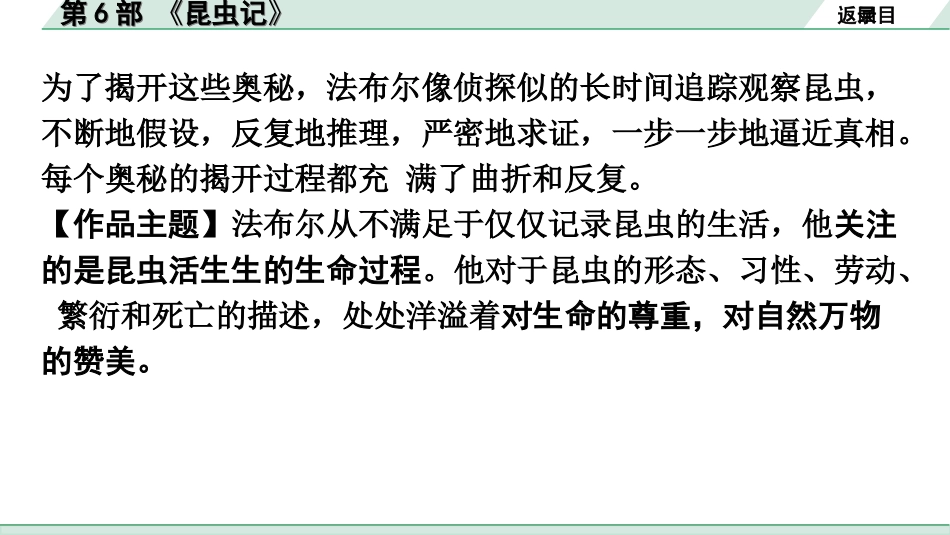 第 6 部 《昆虫记》

返回目录

为了揭开这些奥秘，法布尔像侦探似的长时间追踪观察昆虫，不断地假设，反复地推理，严密地求证，一步一步地逼近真相。每个奥秘的揭开过程都充 满了曲折和反复。

【作品主题】法布尔从不满足于仅仅记录昆虫的生活，他关注的是昆虫活生生的生命过程。他对于昆虫的形态、习性、劳动、繁衍和死亡的描述，处处洋溢着对生命的尊重，对自然万物的赞美。